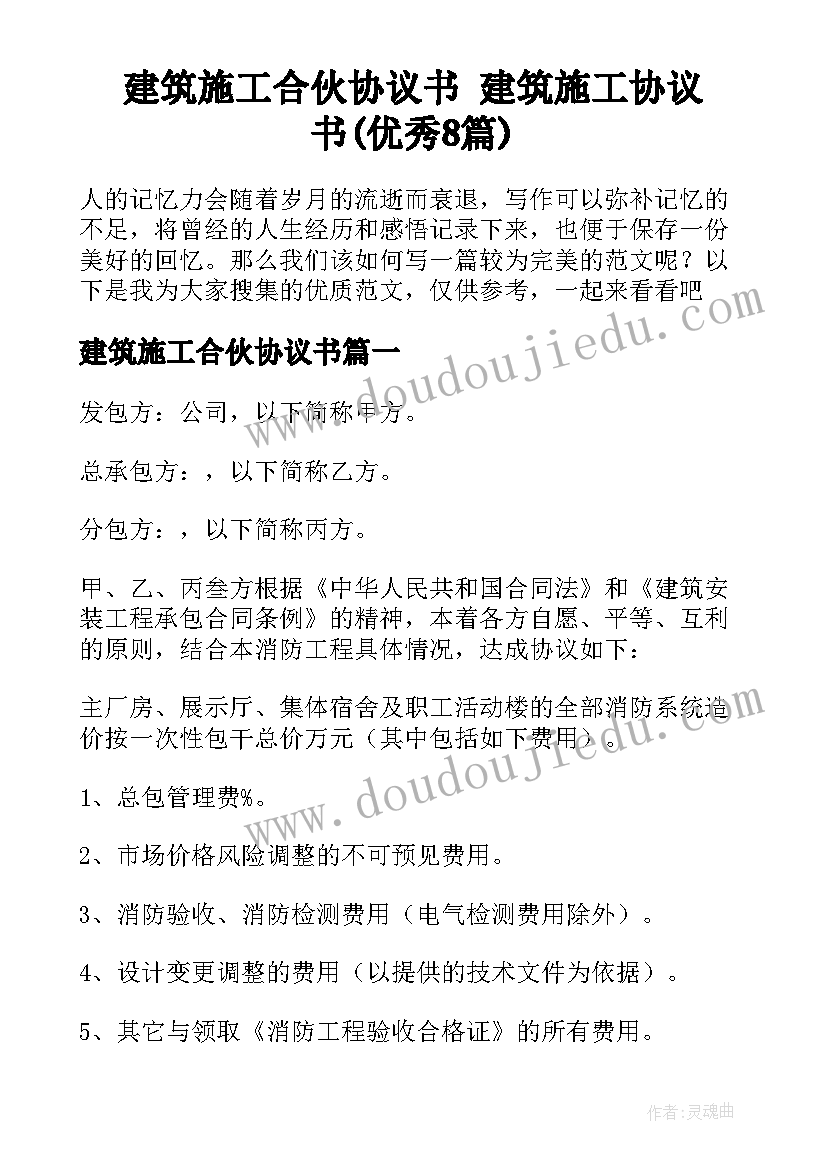 建筑施工合伙协议书 建筑施工协议书(优秀8篇)

人的记忆力会随着岁月的流逝而衰退，写作可以弥补记忆的不足，将曾经的人生经历和感悟记录下来，也便于保存一份美好的回忆。那么我们该如何写一篇较为完美的范文呢？以下是我为大家搜集的优质范文，仅供参考，一起来看看吧

www.doudoujiedu.com

建筑施工合伙协议书篇一

发包方：公司，以下简称甲方。

总承包方：，以下简称乙方。

分包方：，以下简称丙方。

甲、乙、丙叁方根据《中华人民共和国合同法》和《建筑安装工程承包合同条例》的精神，本着各方自愿、平等、互利的原则，结合本消防工程具体情况，达成协议如下：

主厂房、展示厅、集体宿舍及职工活动楼的全部消防系统造价按一次性包干总价万元（其中包括如下费用）。

www.doudoujiedu.com

1、总包管理费%。

2、市场价格风险调整的不可预见费用。

3、消防验收、消防检测费用（电气检测费用除外）。

4、设计变更调整的费用（以提供的技术文件为依据）。

5、其它与领取《消防工程验收合格证》的所有费用。

作者：灵魂曲